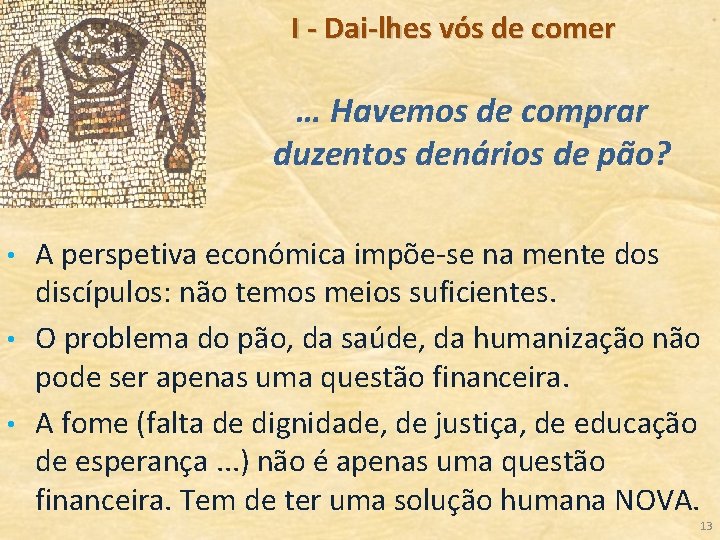 I - Dai-lhes vós de comer

… Havemos de comprar duzentos denários de pão?

• A perspetiva económica impõe-se na mente dos discípulos: não temos meios suficientes.
• O problema do pão, da saúde, da humanização não pode ser apenas uma questão financeira.
• A fome (falta de dignidade, de justiça, de educação de esperança ...) não é apenas uma questão financeira. Tem de ter uma solução humana NOVA.

13